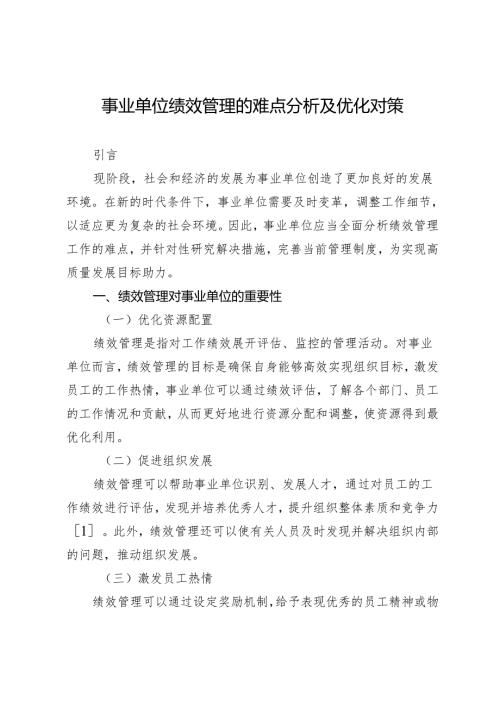 事业单位绩效管理的难点分析及优化对策

引言

现阶段，社会和经济的发展为事业单位创造了更加良好的发展环境。在新的时代条件下，事业单位需要及时变革，调整工作细节，以适应更为复杂的社会环境。因此，事业单位应当全面分析绩效管理工作的难点，并针对性研究解决措施，完善当前管理制度，为实现高质量发展目标助力。

一、绩效管理对事业单位的重要性

（一）优化资源配置

绩效管理是指对工作绩效展开评估、监控的管理活动。对事业单位而言，绩效管理的目标是确保自身能够高效实现组织目标，激发员工的工作热情，事业单位可以通过绩效评估，了解各个部门、员工的工作情况和贡献，从而更好地进行资源分配和调整，使资源得到最优化利用。

（二）促进组织发展

绩效管理可以帮助事业单位识别、发展人才，通过对员工的工作绩效进行评估，发现并培养优秀人才，提升组织整体素质和竞争力［1］。此外，绩效管理还可以使有关人员及时发现并解决组织内部的问题，推动组织发展。

（三）激发员工热情

绩效管理可以通过设定奖励机制，给予表现优秀的员工精神或物